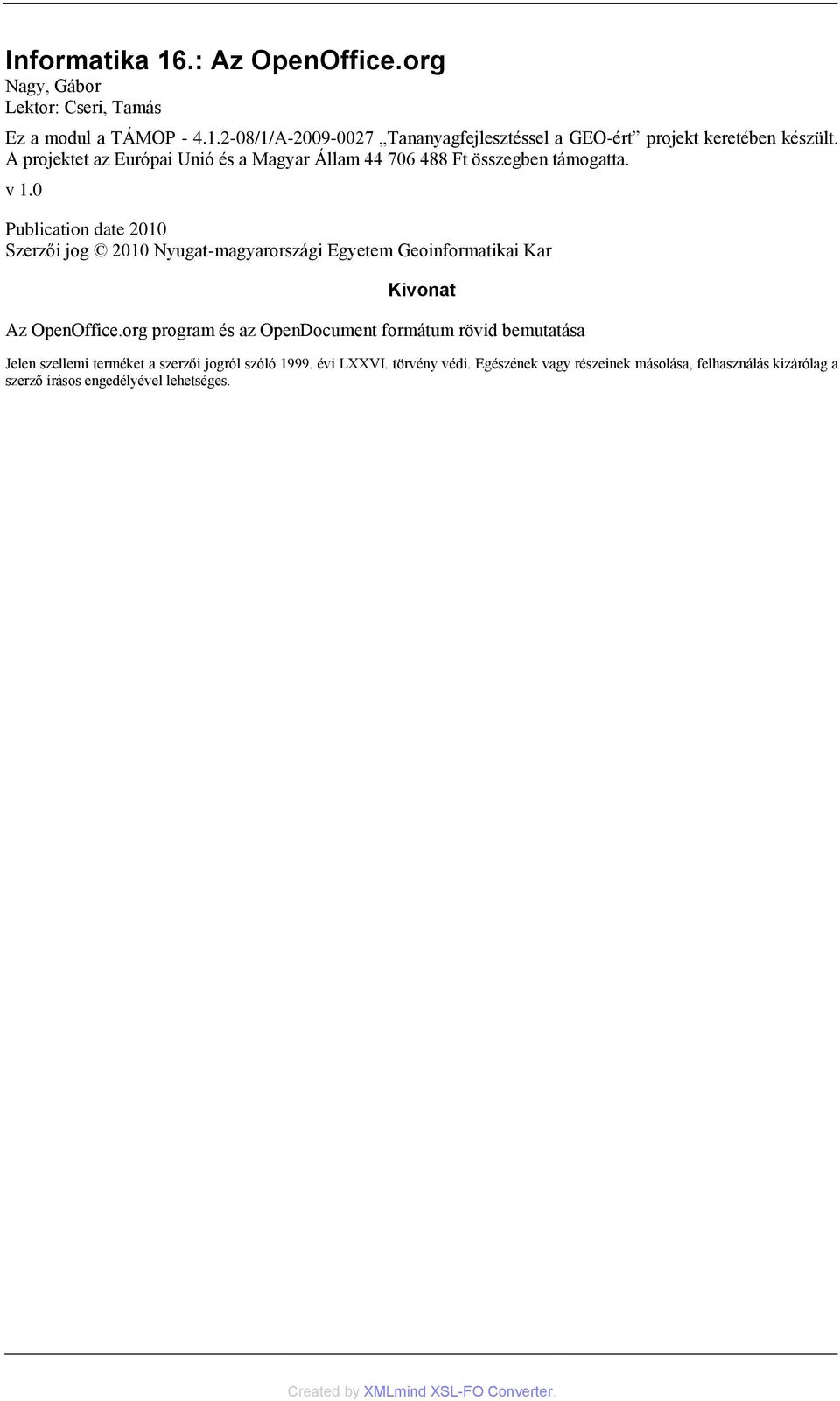 Informatika 16.: Az OpenOffice.org
Nagy, Gábor
Lektor: Cseri, Tamás

Ez a modul a TÁMOP - 4.1.2-08/1/A-2009-0027 „Tananyagfejlesztéssel a GEO-ért” projekt keretében készült. A projektet az Európai Unió és a Magyar Állam 44 706 488 Ft összegben támogatta.

v 1.0

Publication date 2010
Szerzői jog © 2010 Nyugat-magyarországi Egyetem Geoinformatikai Kar

Kivonat

Az OpenOffice.org program és az OpenDocument formátum rövid bemutatása

Jelen szellemi terméket a szerzői jogról szóló 1999. évi LXXVI. törvény védi. Egészének vagy részeinek másolása, felhasználás kizárólag a szerző írásos engedélyével lehetséges.

Created by XMLmind XSL-FO Converter.